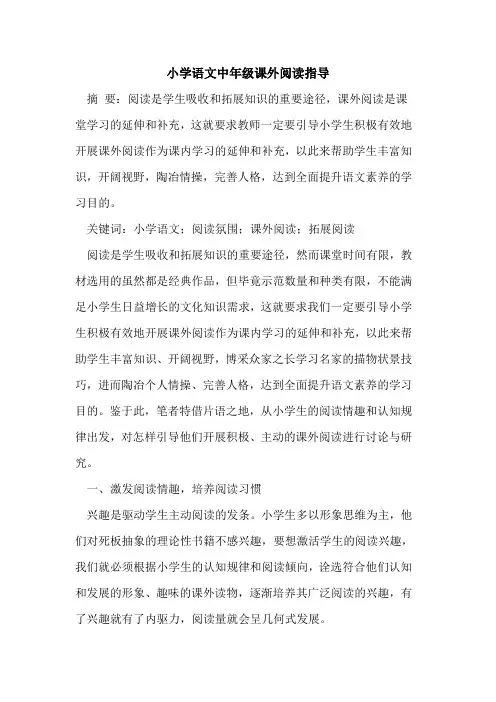 小学语文中年级课外阅读指导

摘 要：阅读是学生吸收和拓展知识的重要途径，课外阅读是课堂学习的延伸和补充，这就要求教师一定要引导小学生积极有效地开展课外阅读作为课内学习的延伸和补充，以此来帮助学生丰富知识，开阔视野，陶冶情操，完善人格，达到全面提升语文素养的学习目的。

关键词：小学语文；阅读氛围；课外阅读；拓展阅读

阅读是学生吸收和拓展知识的重要途径，然而课堂时间有限，教材选用的虽然都是经典作品，但毕竟示范数量和种类有限，不能满足小学生日益增长的文化知识需求，这就要求我们一定要引导小学生积极有效地开展课外阅读作为课内学习的延伸和补充，以此来帮助学生丰富知识、开阔视野，博采众家之长学习名家的描物状景技巧，进而陶冶个人情操、完善人格，达到全面提升语文素养的学习目的。鉴于此，笔者特借片语之地，从小学生的阅读情趣和认知规律出发，对怎样引导他们开展积极、主动的课外阅读进行讨论与研究。

一、激发阅读情趣，培养阅读习惯

兴趣是驱动学生主动阅读的发条。小学生多以形象思维为主，他们对死板抽象的理论性书籍不感兴趣，要想激活学生的阅读兴趣，我们就必须根据小学生的认知规律和阅读倾向，诠选符合他们认知和发展的形象、趣味的课外读物，逐渐培养其广泛阅读的兴趣，有了兴趣就有了内驱力，阅读量就会呈几何式发展。